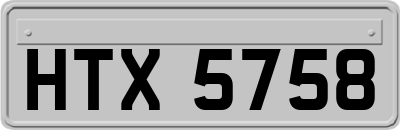 HTX 5758